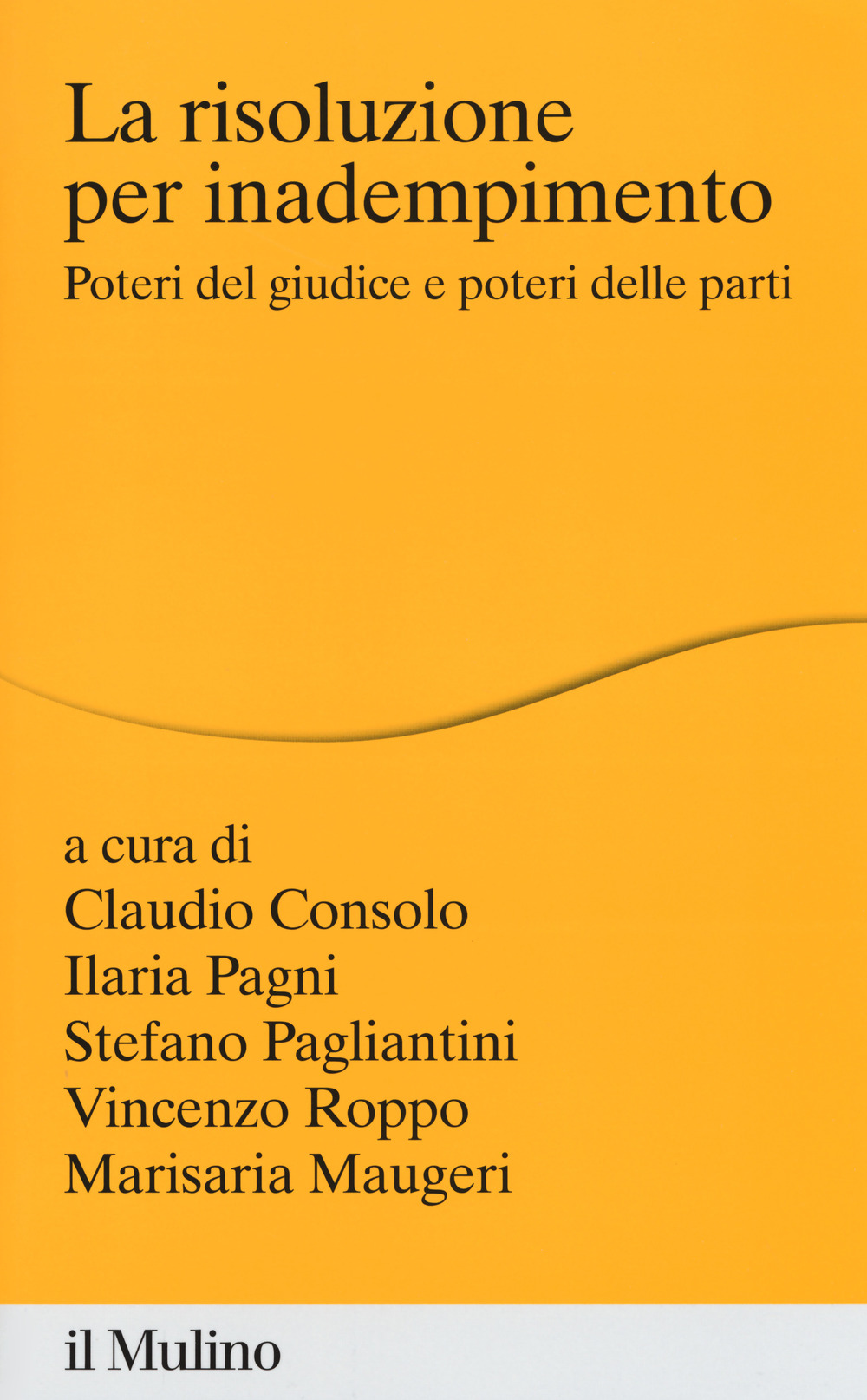 La risoluzione per inadempimento

Poteri del giudice e poteri delle parti

a cura di
Claudio Consolo
Ilaria Pagni
Stefano Pagliantini
Vincenzo Roppo
Marisaria Maugeri

il Mulino